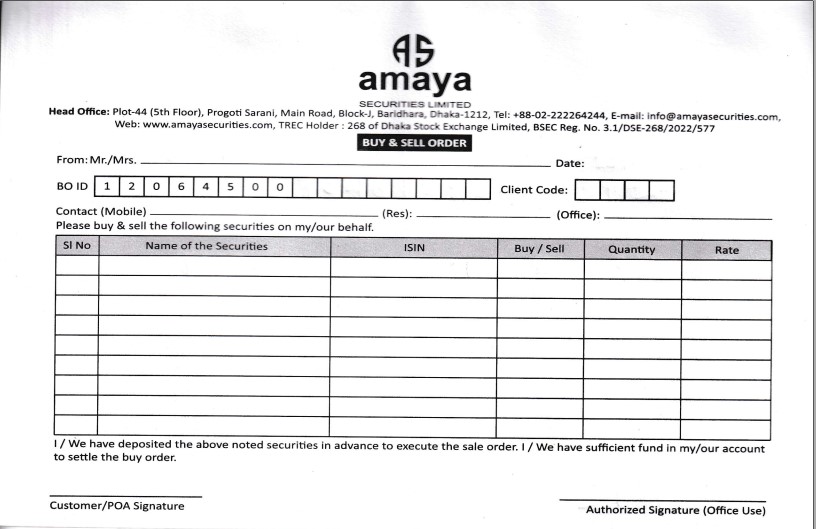 AS
amaya
SECURITIES LIMITED

Head Office: Plot-44 (5th Floor), Progoti Sarani, Main Road, Block-J, Baridhara, Dhaka-1212, Tel: +88-02-222264244, E-mail: info@amayasecurities.com, Web: www.amayasecurities.com, TREC Holder : 268 of Dhaka Stock Exchange Limited, BSEC Reg. No. 3.1/DSE-268/2022/577

BUY & SELL ORDER

From: Mr./Mrs. Date:

BO ID 1 2 0 6 4 5 0 0 Client Code:

Contact (Mobile) (Res): (Office):

Please buy & sell the following securities on my/our behalf.

| Sl No | Name of the Securities | ISIN | Buy / Sell | Quantity | Rate |
|---|---|---|---|---|---|
| | | | | | |
| | | | | | |
| | | | | | |
| | | | | | |
| | | | | | |
| | | | | | |
| | | | | | |
| | | | | | |
| | | | | | |

I / We have deposited the above noted securities in advance to execute the sale order. I / We have sufficient fund in my/our account to settle the buy order.

Customer/POA Signature

Authorized Signature (Office Use)